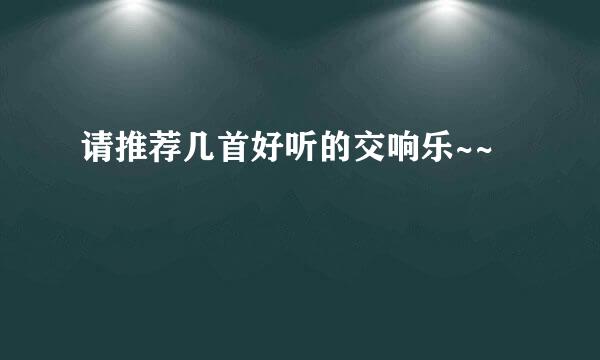 请推荐几首好听的交响乐~~